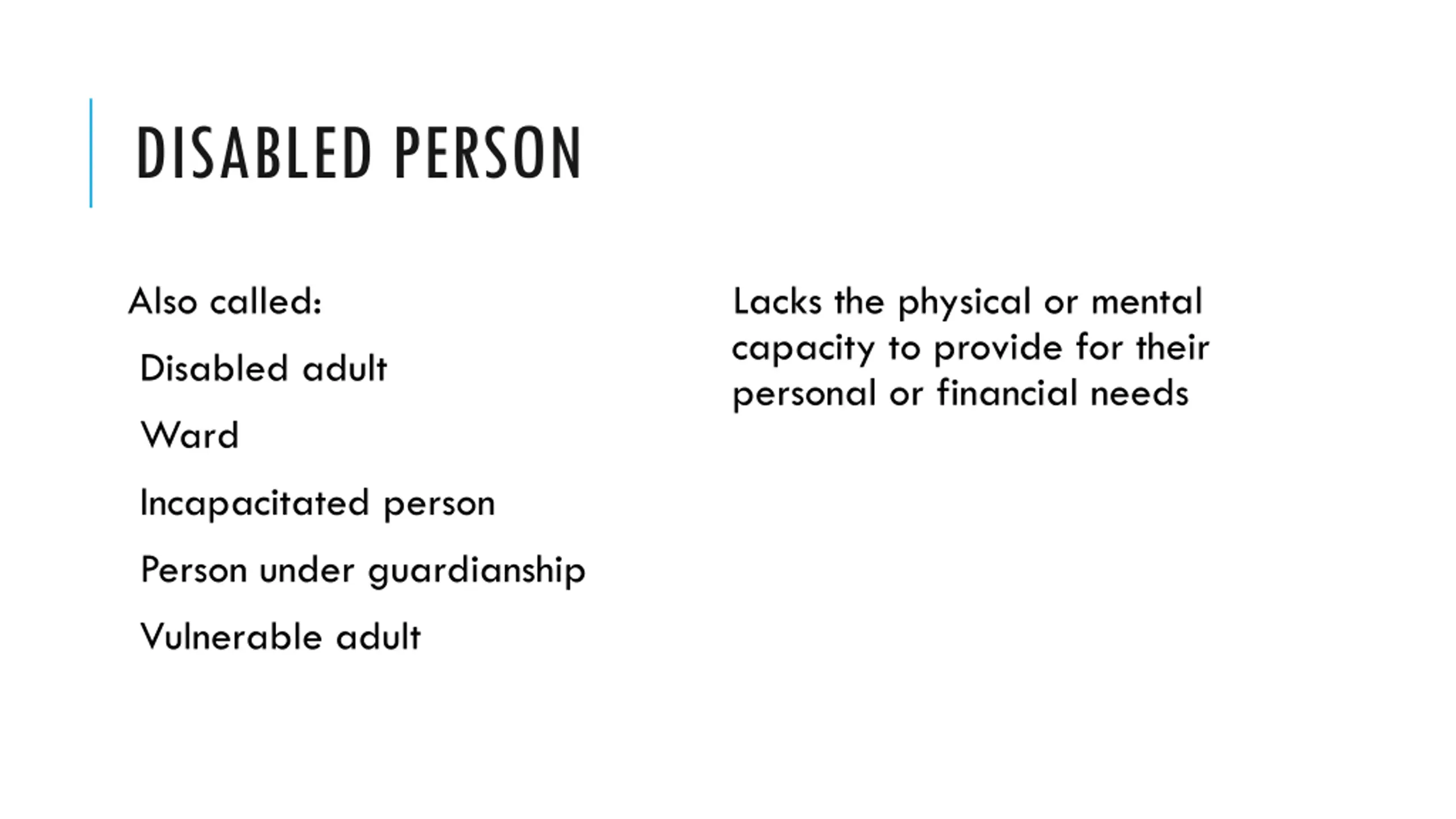 DISABLED PERSON

Also called:

Disabled adult

Ward

Incapacitated person

Person under guardianship

Vulnerable adult

Lacks the physical or mental capacity to provide for their personal or financial needs